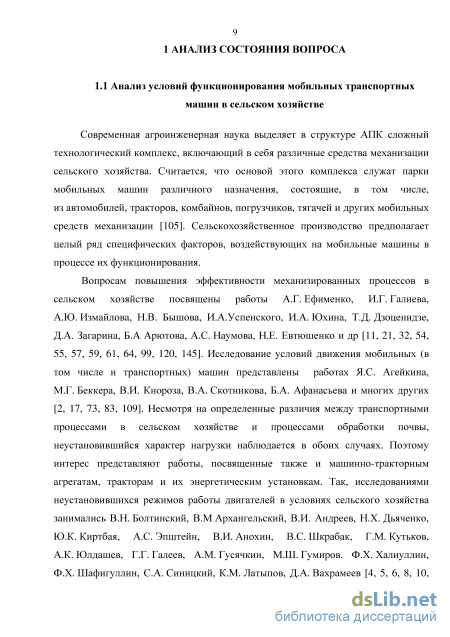 9

1 АНАЛИЗ СОСТОЯНИЯ ВОПРОСА

1.1 Анализ условий функционирования мобильных транспортных машин в сельском хозяйстве

Современная агроинженерная наука выделяет в структуре АПК сложный технологический комплекс, включающий в себя различные средства механизации сельского хозяйства. Считается, что основой этого комплекса служат парки мобильных машин различного назначения, состоящие, в том числе, из автомобилей, тракторов, комбайнов, погрузчиков, тягачей и других мобильных средств механизации [105]. Сельскохозяйственное производство предполагает целый ряд специфических факторов, воздействующих на мобильные машины в процессе их функционирования.

Вопросам повышения эффективности механизированных процессов в сельском хозяйстве посвящены работы А.Г. Ефименко, И.Г. Галиева, А.Ю. Измайлова, Н.В. Бышова, И.А.Успенского, И.А. Юхина, Т.Д. Дзоценидзе, Д.А. Загарина, Б.А Арютова, А.С. Наумова, Н.Е. Евтюшенко и др [11, 21, 32, 54, 55, 57, 59, 61, 64, 99, 120, 145]. Исследование условий движения мобильных (в том числе и транспортных) машин представлены работах Я.С. Агейкина, М.Г. Беккера, В.И. Кнороза, В.А. Скотникова, Б.А. Афанасьева и многих других [2, 17, 73, 83, 109]. Несмотря на определенные различия между транспортными процессами в сельском хозяйстве и процессами обработки почвы, неустановившийся характер нагрузки наблюдается в обоих случаях. Поэтому интерес представляют работы, посвященные также и машинно-тракторным агрегатам, тракторам и их энергетическим установкам. Так, исследованиями неустановившихся режимов работы двигателей в условиях сельского хозяйства занимались В.Н. Болтинский, В.М Архангельский, В.И. Андреев, Н.Х. Дьяченко, Ю.К. Киртбая, А.С. Эпштейн, В.И. Анохин, В.С. Шкрабак, Г.М. Кутьков, А.К. Юлдашев, Г.Г. Галеев, А.М. Гусячкин, М.Ш. Гумиров. Ф.Х. Халиуллин, Ф.Х. Шафигуллин, С.А. Синицкий, К.М. Латыпов, Д.А. Вахрамеев [4, 5, 6, 8, 10,

dsLib.net
библиотека диссертаций